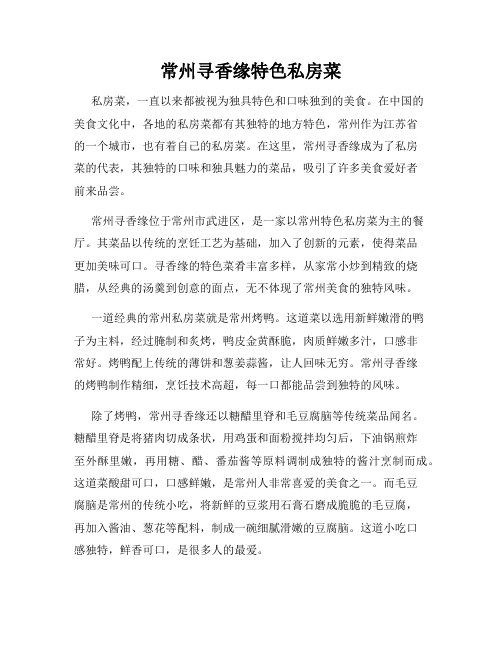 常州寻香缘特色私房菜

私房菜，一直以来都被视为独具特色和口味独到的美食。在中国的美食文化中，各地的私房菜都有其独特的地方特色，常州作为江苏省的一个城市，也有着自己的私房菜。在这里，常州寻香缘成为了私房菜的代表，其独特的口味和独具魅力的菜品，吸引了许多美食爱好者前来品尝。

常州寻香缘位于常州市武进区，是一家以常州特色私房菜为主的餐厅。其菜品以传统的烹饪工艺为基础，加入了创新的元素，使得菜品更加美味可口。寻香缘的特色菜肴丰富多样，从家常小炒到精致的烧腊，从经典的汤羹到创意的面点，无不体现了常州美食的独特风味。

一道经典的常州私房菜就是常州烤鸭。这道菜以选用新鲜嫩滑的鸭子为主料，经过腌制和炙烤，鸭皮金黄酥脆，肉质鲜嫩多汁，口感非常好。烤鸭配上传统的薄饼和葱姜蒜酱，让人回味无穷。常州寻香缘的烤鸭制作精细，烹饪技术高超，每一口都能品尝到独特的风味。

除了烤鸭，常州寻香缘还以糖醋里脊和毛豆腐脑等传统菜品闻名。糖醋里脊是将猪肉切成条状，用鸡蛋和面粉搅拌均匀后，下油锅煎炸至外酥里嫩，再用糖、醋、番茄酱等原料调制成独特的酱汁烹制而成。这道菜酸甜可口，口感鲜嫩，是常州人非常喜爱的美食之一。而毛豆腐脑是常州的传统小吃，将新鲜的豆浆用石膏石磨成脆脆的毛豆腐，再加入酱油、葱花等配料，制成一碗细腻滑嫩的豆腐脑。这道小吃口感独特，鲜香可口，是很多人的最爱。